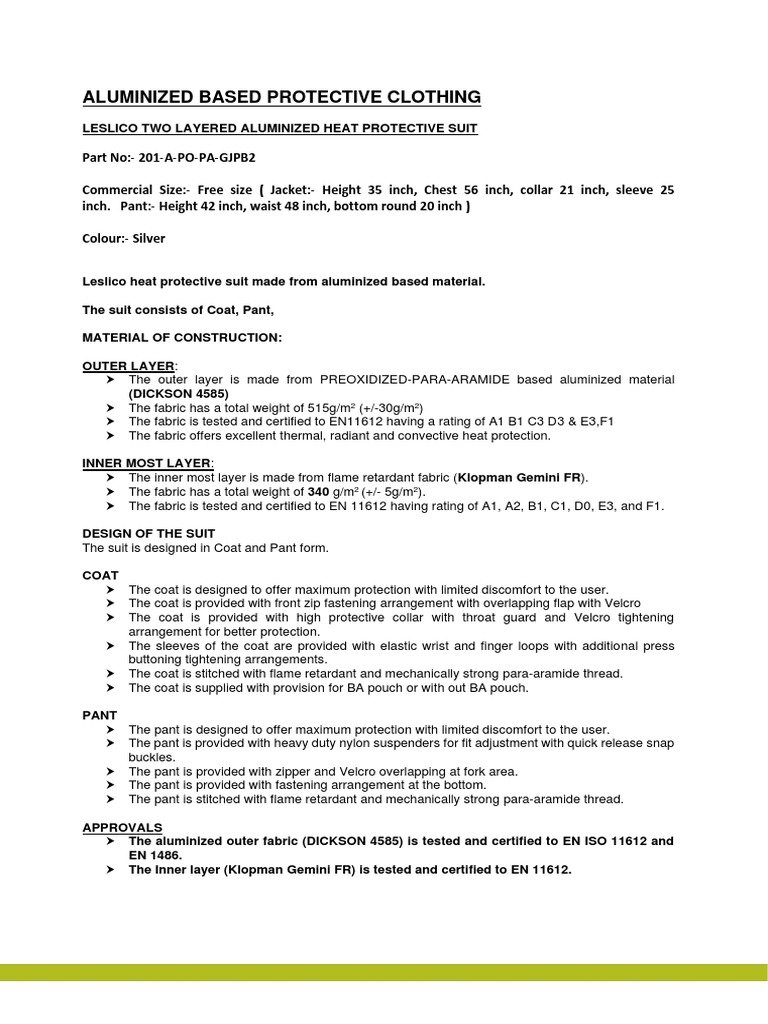 ALUMINIZED BASED PROTECTIVE CLOTHING

LESLICO TWO LAYERED ALUMINIZED HEAT PROTECTIVE SUIT

Part No:- 201-A-PO-PA-GJPB2

Commercial Size:- Free size ( Jacket:- Height 35 inch, Chest 56 inch, collar 21 inch, sleeve 25 inch. Pant:- Height 42 inch, waist 48 inch, bottom round 20 inch )

Colour:- Silver

Leslico heat protective suit made from aluminized based material.

The suit consists of Coat, Pant,

MATERIAL OF CONSTRUCTION:

OUTER LAYER:
➤ The outer layer is made from PREOXIDIZED-PARA-ARAMIDE based aluminized material (DICKSON 4585)
➤ The fabric has a total weight of 515g/m² (+/-30g/m²)
➤ The fabric is tested and certified to EN11612 having a rating of A1 B1 C3 D3 & E3,F1
➤ The fabric offers excellent thermal, radiant and convective heat protection.

INNER MOST LAYER:
➤ The inner most layer is made from flame retardant fabric (Klopman Gemini FR).
➤ The fabric has a total weight of 340 g/m² (+/- 5g/m²).
➤ The fabric is tested and certified to EN 11612 having rating of A1, A2, B1, C1, D0, E3, and F1.

DESIGN OF THE SUIT
The suit is designed in Coat and Pant form.

COAT
➤ The coat is designed to offer maximum protection with limited discomfort to the user.
➤ The coat is provided with front zip fastening arrangement with overlapping flap with Velcro
➤ The coat is provided with high protective collar with throat guard and Velcro tightening arrangement for better protection.
➤ The sleeves of the coat are provided with elastic wrist and finger loops with additional press buttoning tightening arrangements.
➤ The coat is stitched with flame retardant and mechanically strong para-aramide thread.
➤ The coat is supplied with provision for BA pouch or with out BA pouch.

PANT
➤ The pant is designed to offer maximum protection with limited discomfort to the user.
➤ The pant is provided with heavy duty nylon suspenders for fit adjustment with quick release snap buckles.
➤ The pant is provided with zipper and Velcro overlapping at fork area.
➤ The pant is provided with fastening arrangement at the bottom.
➤ The pant is stitched with flame retardant and mechanically strong para-aramide thread.

APPROVALS
➤ The aluminized outer fabric (DICKSON 4585) is tested and certified to EN ISO 11612 and EN 1486.
➤ The Inner layer (Klopman Gemini FR) is tested and certified to EN 11612.